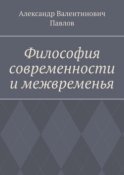 Александр Валентинович Павлов

Философия современности и межвременья